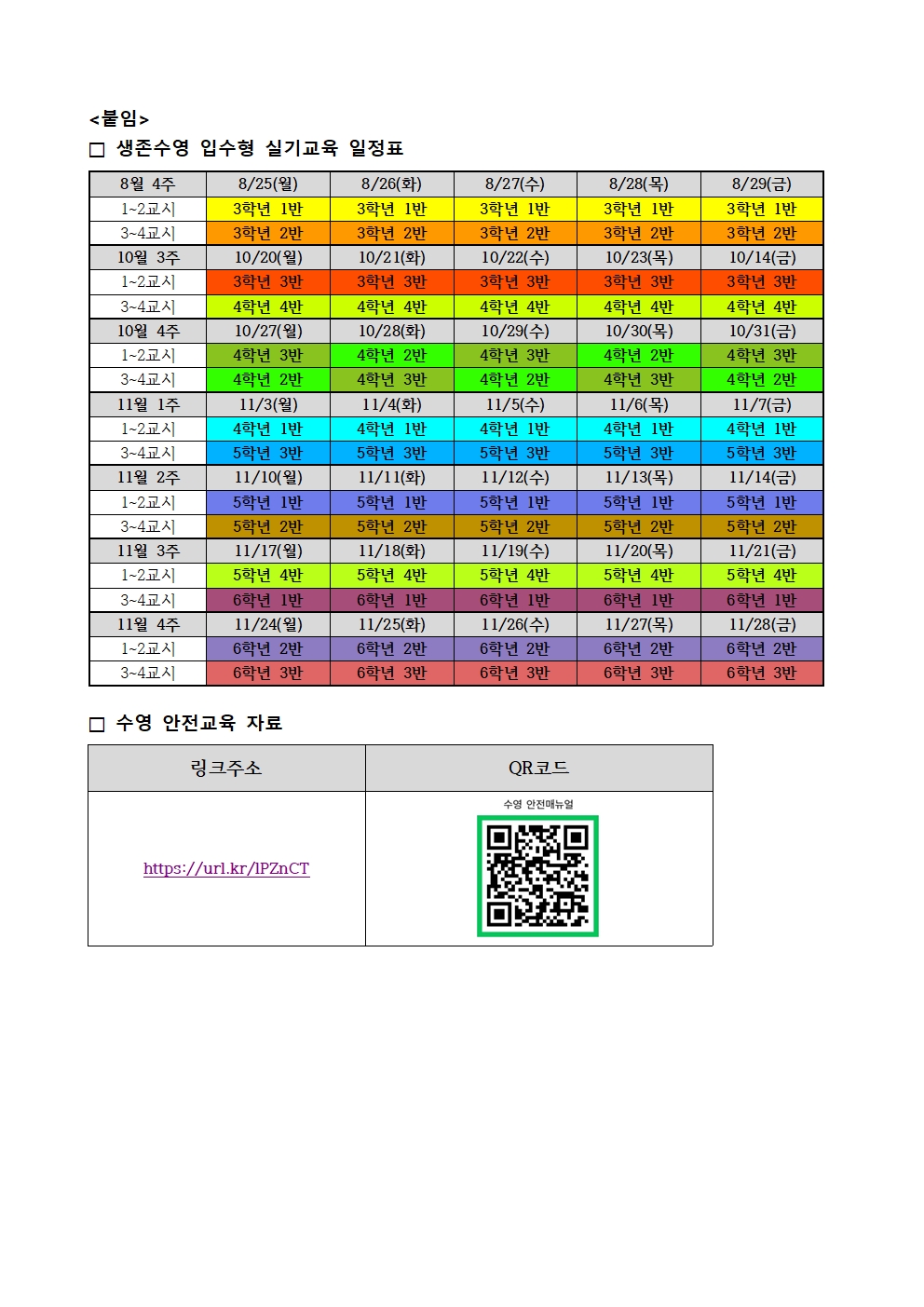 <붙임>

□ 생존수영 입수형 실기교육 일정표

| 8월 4주 | 8/25(월) | 8/26(화) | 8/27(수) | 8/28(목) | 8/29(금) |
|---|---|---|---|---|---|
| 1~2교시 | 3학년 1반 | 3학년 1반 | 3학년 1반 | 3학년 1반 | 3학년 1반 |
| 3~4교시 | 3학년 2반 | 3학년 2반 | 3학년 2반 | 3학년 2반 | 3학년 2반 |
| 10월 3주 | 10/20(월) | 10/21(화) | 10/22(수) | 10/23(목) | 10/14(금) |
| 1~2교시 | 3학년 3반 | 3학년 3반 | 3학년 3반 | 3학년 3반 | 3학년 3반 |
| 3~4교시 | 4학년 4반 | 4학년 4반 | 4학년 4반 | 4학년 4반 | 4학년 4반 |
| 10월 4주 | 10/27(월) | 10/28(화) | 10/29(수) | 10/30(목) | 10/31(금) |
| 1~2교시 | 4학년 3반 | 4학년 2반 | 4학년 3반 | 4학년 2반 | 4학년 3반 |
| 3~4교시 | 4학년 2반 | 4학년 3반 | 4학년 2반 | 4학년 3반 | 4학년 2반 |
| 11월 1주 | 11/3(월) | 11/4(화) | 11/5(수) | 11/6(목) | 11/7(금) |
| 1~2교시 | 4학년 1반 | 4학년 1반 | 4학년 1반 | 4학년 1반 | 4학년 1반 |
| 3~4교시 | 5학년 3반 | 5학년 3반 | 5학년 3반 | 5학년 3반 | 5학년 3반 |
| 11월 2주 | 11/10(월) | 11/11(화) | 11/12(수) | 11/13(목) | 11/14(금) |
| 1~2교시 | 5학년 1반 | 5학년 1반 | 5학년 1반 | 5학년 1반 | 5학년 1반 |
| 3~4교시 | 5학년 2반 | 5학년 2반 | 5학년 2반 | 5학년 2반 | 5학년 2반 |
| 11월 3주 | 11/17(월) | 11/18(화) | 11/19(수) | 11/20(목) | 11/21(금) |
| 1~2교시 | 5학년 4반 | 5학년 4반 | 5학년 4반 | 5학년 4반 | 5학년 4반 |
| 3~4교시 | 6학년 1반 | 6학년 1반 | 6학년 1반 | 6학년 1반 | 6학년 1반 |
| 11월 4주 | 11/24(월) | 11/25(화) | 11/26(수) | 11/27(목) | 11/28(금) |
| 1~2교시 | 6학년 2반 | 6학년 2반 | 6학년 2반 | 6학년 2반 | 6학년 2반 |
| 3~4교시 | 6학년 3반 | 6학년 3반 | 6학년 3반 | 6학년 3반 | 6학년 3반 |

□ 수영 안전교육 자료

| 링크주소 | QR코드 |
|---|---|
| https://url.kr/lPZnCT | 수영 안전매뉴얼 |